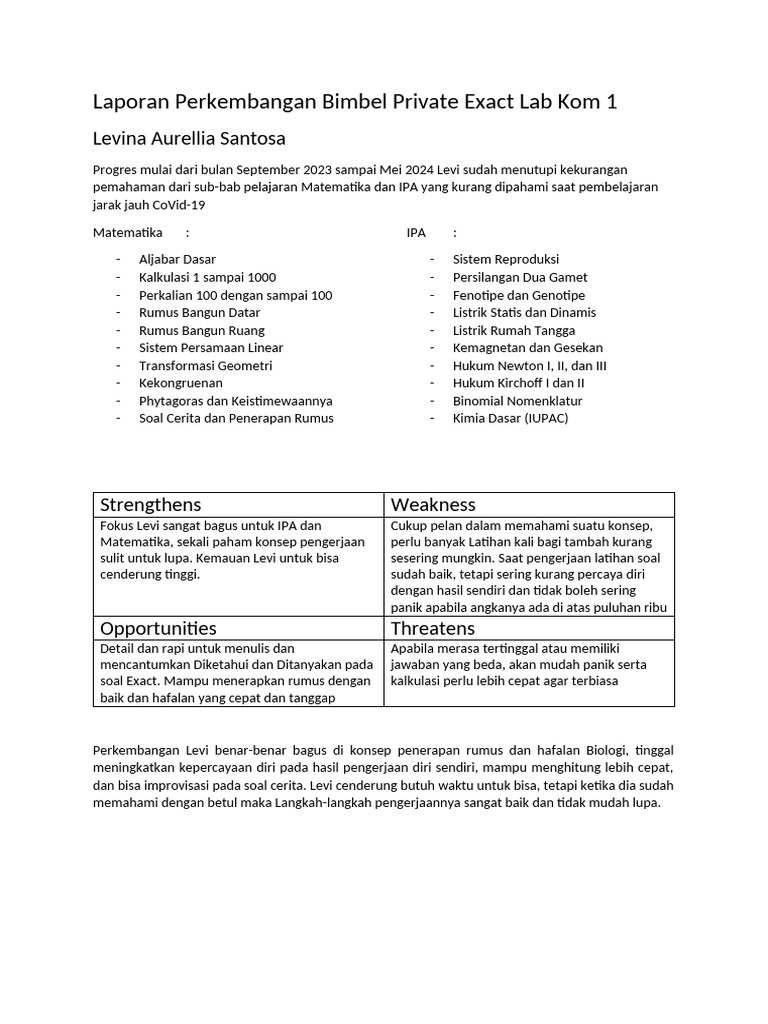 Laporan Perkembangan Bimbel Private Exact Lab Kom 1

Levina Aurellia Santosa

Progres mulai dari bulan September 2023 sampai Mei 2024 Levi sudah menutupi kekurangan pemahaman dari sub-bab pelajaran Matematika dan IPA yang kurang dipahami saat pembelajaran jarak jauh CoVid-19

Matematika :

- Aljabar Dasar
- Kalkulasi 1 sampai 1000
- Perkalian 100 dengan sampai 100
- Rumus Bangun Datar
- Rumus Bangun Ruang
- Sistem Persamaan Linear
- Transformasi Geometri
- Kekongruenan
- Phytagoras dan Keistimewaannya
- Soal Cerita dan Penerapan Rumus

IPA :

- Sistem Reproduksi
- Persilangan Dua Gamet
- Fenotipe dan Genotipe
- Listrik Statis dan Dinamis
- Listrik Rumah Tangga
- Kemagnetan dan Gesekan
- Hukum Newton I, II, dan III
- Hukum Kirchoff I dan II
- Binomial Nomenklatur
- Kimia Dasar (IUPAC)

| Strengthens | Weakness |
|---|---|
| Fokus Levi sangat bagus untuk IPA dan Matematika, sekali paham konsep pengerjaan sulit untuk lupa. Kemauan Levi untuk bisa cenderung tinggi. | Cukup pelan dalam memahami suatu konsep, perlu banyak Latihan kali bagi tambah kurang sesering mungkin. Saat pengerjaan latihan soal sudah baik, tetapi sering kurang percaya diri dengan hasil sendiri dan tidak boleh sering panik apabila angkanya ada di atas puluhan ribu |
| Opportunities | Threatens |
| Detail dan rapi untuk menulis dan mencantumkan Diketahui dan Ditanyakan pada soal Exact. Mampu menerapkan rumus dengan baik dan hafalan yang cepat dan tanggap | Apabila merasa tertinggal atau memiliki jawaban yang beda, akan mudah panik serta kalkulasi perlu lebih cepat agar terbiasa |

Perkembangan Levi benar-benar bagus di konsep penerapan rumus dan hafalan Biologi, tinggal meningkatkan kepercayaan diri pada hasil pengerjaan diri sendiri, mampu menghitung lebih cepat, dan bisa improvisasi pada soal cerita. Levi cenderung butuh waktu untuk bisa, tetapi ketika dia sudah memahami dengan betul maka Langkah-langkah pengerjaannya sangat baik dan tidak mudah lupa.